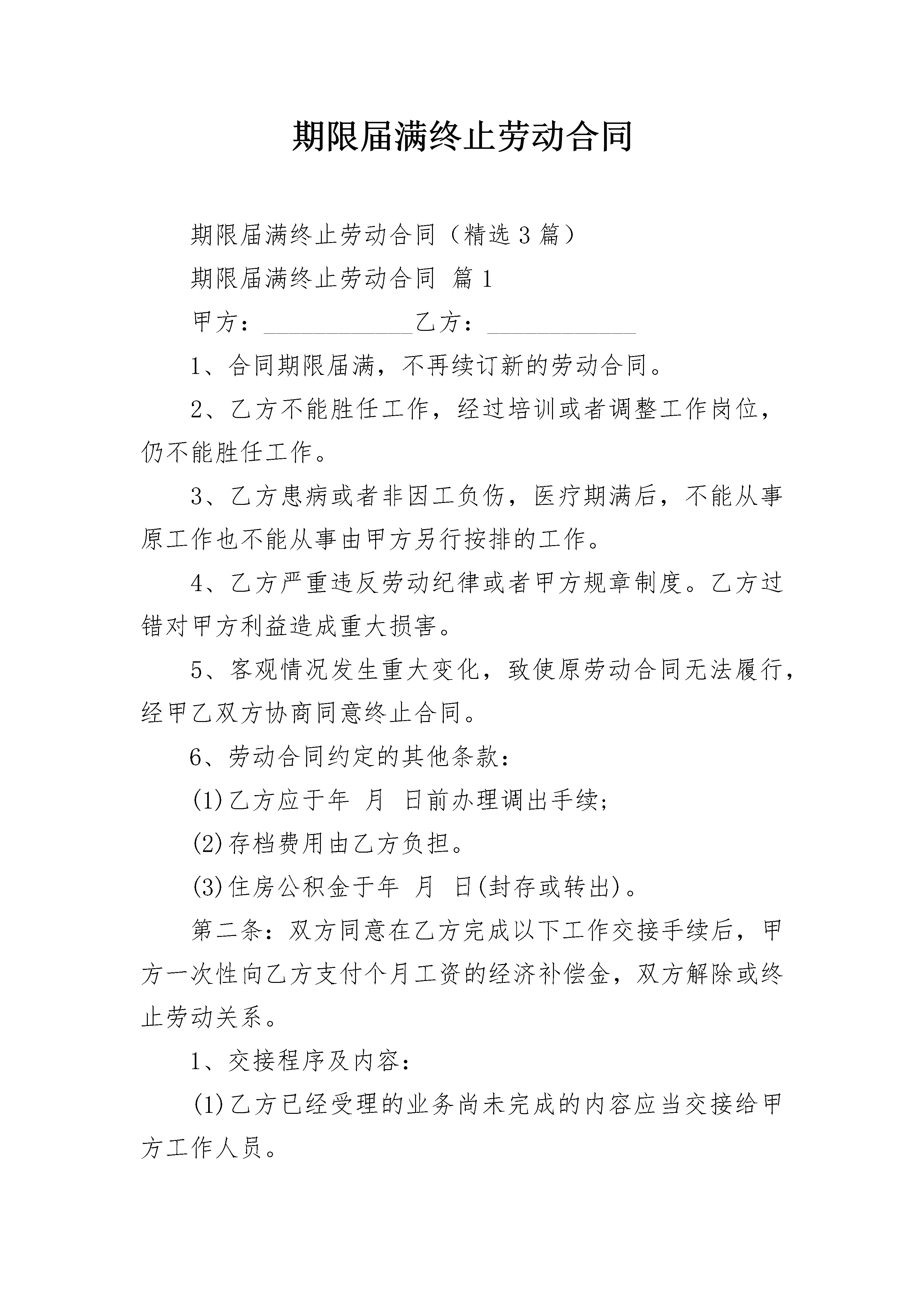 期限届满终止劳动合同

期限届满终止劳动合同（精选3篇）

期限届满终止劳动合同 篇1

甲方：____________乙方：____________

1、合同期限届满，不再续订新的劳动合同。

2、乙方不能胜任工作，经过培训或者调整工作岗位，仍不能胜任工作。

3、乙方患病或者非因工负伤，医疗期满后，不能从事原工作也不能从事由甲方另行按排的工作。

4、乙方严重违反劳动纪律或者甲方规章制度。乙方过错对甲方利益造成重大损害。

5、客观情况发生重大变化，致使原劳动合同无法履行，经甲乙双方协商同意终止合同。

6、劳动合同约定的其他条款：

(1)乙方应于年 月 日前办理调出手续；

(2)存档费用由乙方负担。

(3)住房公积金于年 月 日(封存或转出)。

第二条：双方同意在乙方完成以下工作交接手续后，甲方一次性向乙方支付个月工资的经济补偿金，双方解除或终止劳动关系。

1、交接程序及内容：

(1)乙方已经受理的业务尚未完成的内容应当交接给甲方工作人员。